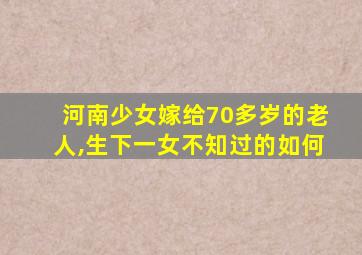 河南少女嫁给70多岁的老人,生下一女不知过的如何